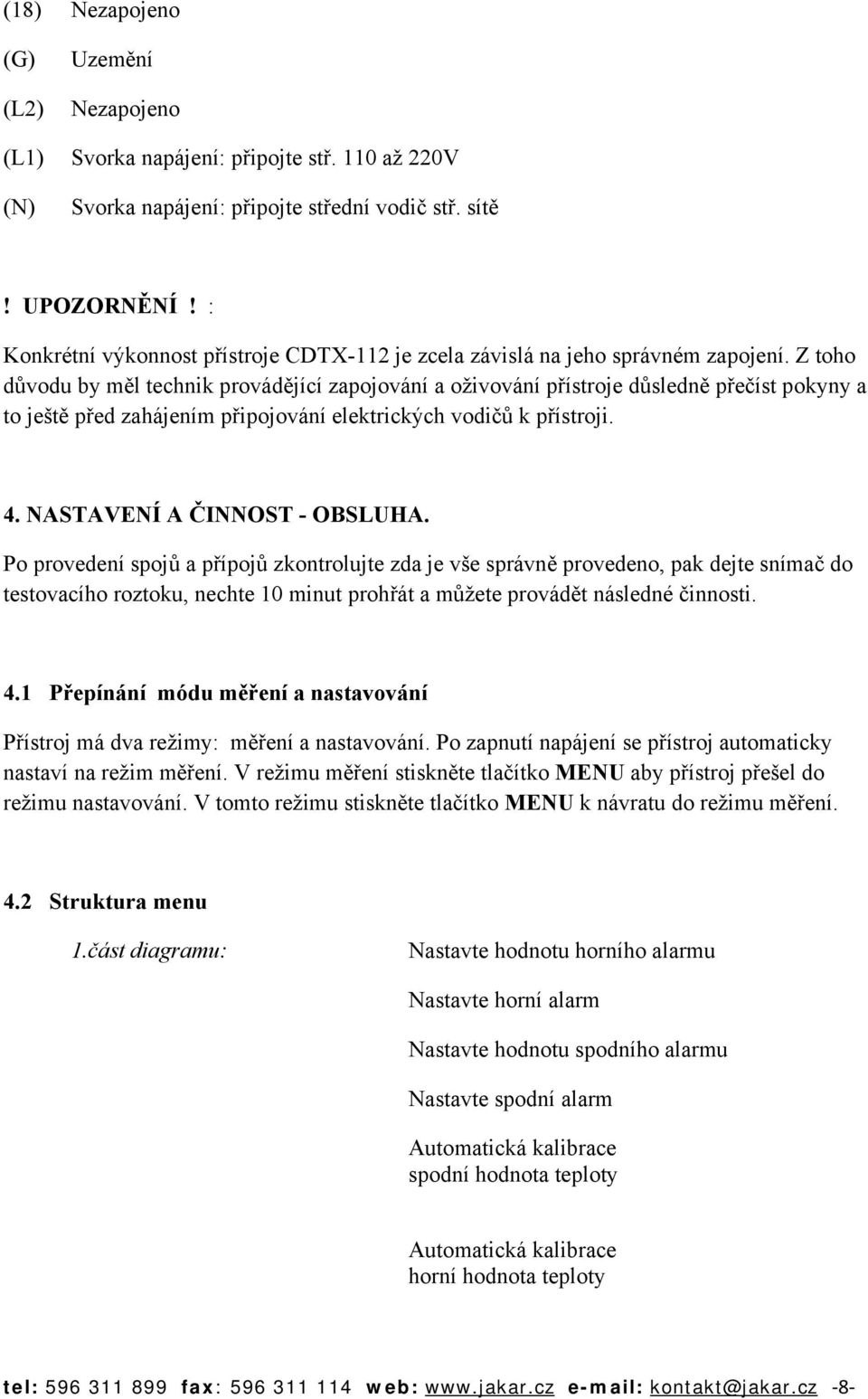 (18) Nezapojeno

(G) Uzemění

(L2) Nezapojeno

(L1) Svorka napájení: připojte stř. 110 až 220V

(N) Svorka napájení: připojte střední vodič stř. sítě

! UPOZORNĚNÍ ! :

Konkrétní výkonnost přístroje CDTX-112 je zcela závislá na jeho správném zapojení. Z toho důvodu by měl technik provádějící zapojování a oživování přístroje důsledně přečíst pokyny a to ještě před zahájením připojování elektrických vodičů k přístroji.

4. NASTAVENÍ A ČINNOST - OBSLUHA.

Po provedení spojů a přípojů zkontrolujte zda je vše správně provedeno, pak dejte snímač do testovacího roztoku, nechte 10 minut prohřát a můžete provádět následné činnosti.

4.1 Přepínání módu měření a nastavování

Přístroj má dva režimy: měření a nastavování. Po zapnutí napájení se přístroj automaticky nastaví na režim měření. V režimu měření stiskněte tlačítko MENU aby přístroj přešel do režimu nastavování. V tomto režimu stiskněte tlačítko MENU k návratu do režimu měření.

4.2 Struktura menu

1.část diagramu:

Nastavte hodnotu horního alarmu

Nastavte horní alarm

Nastavte hodnotu spodního alarmu

Nastavte spodní alarm

Automatická kalibrace spodní hodnota teploty

Automatická kalibrace horní hodnota teploty

tel: 596 311 899 fax: 596 311 114 web: www.jakar.cz e-mail: kontakt@jakar.cz -8-